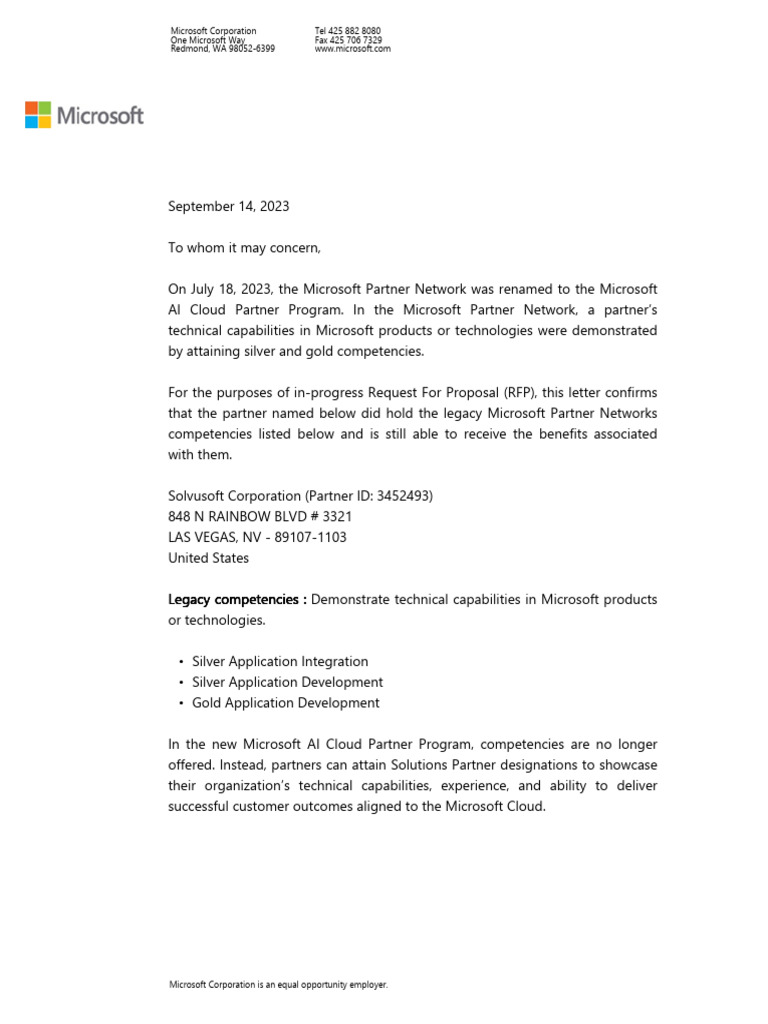 Microsoft Corporation
One Microsoft Way
Redmond, WA 98052-6399

Tel 425 882 8080
Fax 425 706 7329
www.microsoft.com

Microsoft

September 14, 2023

To whom it may concern,

On July 18, 2023, the Microsoft Partner Network was renamed to the Microsoft AI Cloud Partner Program. In the Microsoft Partner Network, a partner's technical capabilities in Microsoft products or technologies were demonstrated by attaining silver and gold competencies.

For the purposes of in-progress Request For Proposal (RFP), this letter confirms that the partner named below did hold the legacy Microsoft Partner Networks competencies listed below and is still able to receive the benefits associated with them.

Solvusoft Corporation (Partner ID: 3452493)
848 N RAINBOW BLVD # 3321
LAS VEGAS, NV - 89107-1103
United States

Legacy competencies : Demonstrate technical capabilities in Microsoft products or technologies.

• Silver Application Integration
• Silver Application Development
• Gold Application Development

In the new Microsoft AI Cloud Partner Program, competencies are no longer offered. Instead, partners can attain Solutions Partner designations to showcase their organization's technical capabilities, experience, and ability to deliver successful customer outcomes aligned to the Microsoft Cloud.

Microsoft Corporation is an equal opportunity employer.